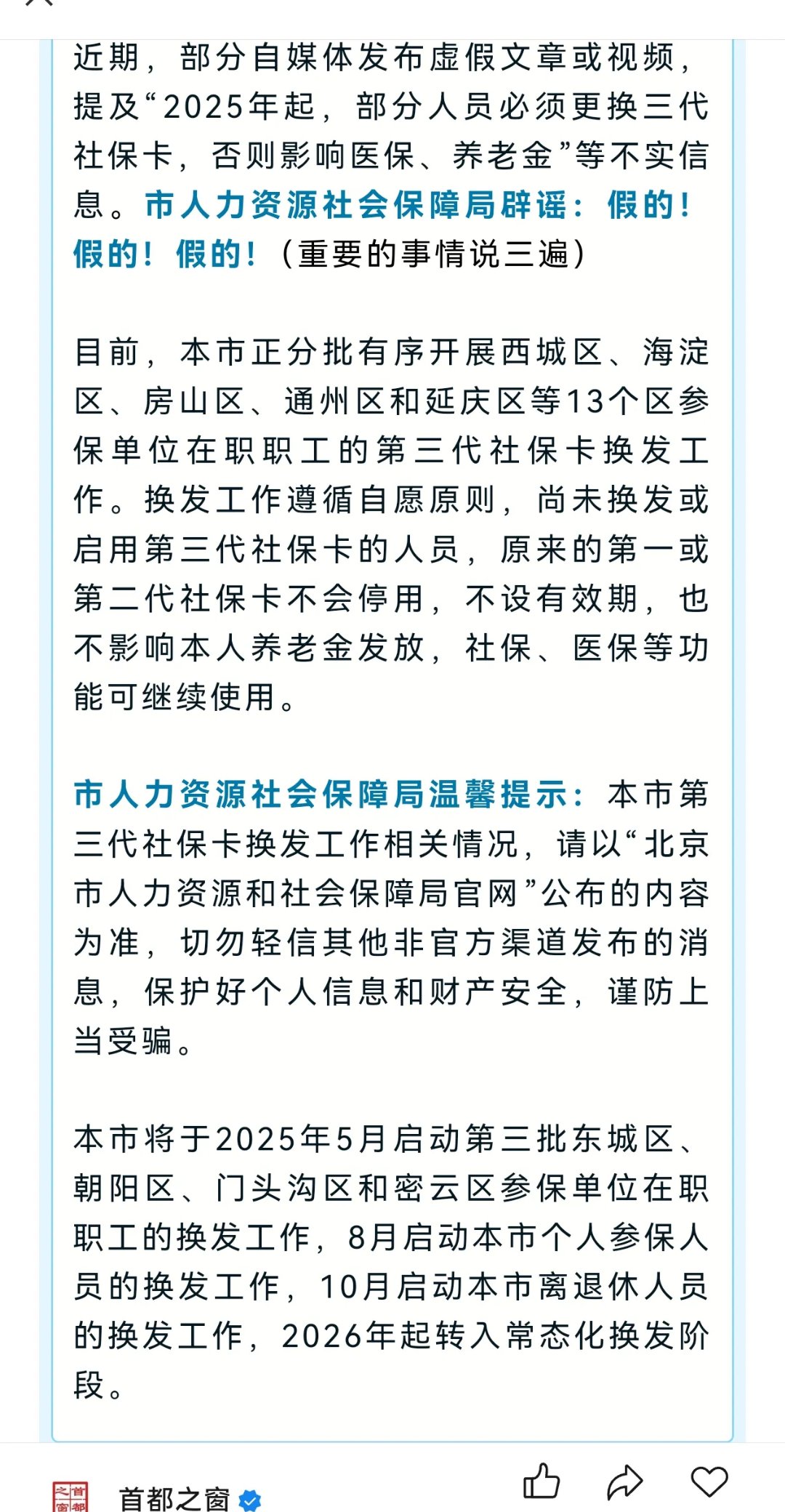 近期，部分自媒体发布虚假文章或视频，提及“2025年起，部分人员必须更换三代社保卡，否则影响医保、养老金”等不实信息。市人力资源社会保障局辟谣：假的！假的！假的！（重要的事情说三遍）

目前，本市正分批有序开展西城区、海淀区、房山区、通州区和延庆区等13个区参保单位在职职工的第三代社保卡换发工作。换发工作遵循自愿原则，尚未换发或启用第三代社保卡的人员，原来的第一或第二代社保卡不会停用，不设有效期，也不影响本人养老金发放，社保、医保等功能可继续使用。

市人力资源社会保障局温馨提示：本市第三代社保卡换发工作相关情况，请以“北京市人力资源和社会保障局官网”公布的内容为准，切勿轻信其他非官方渠道发布的消息，保护好个人信息和财产安全，谨防上当受骗。

本市将于2025年5月启动第三批东城区、朝阳区、门头沟区和密云区参保单位在职职工的换发工作，8月启动本市个人参保人员的换发工作，10月启动本市离退休人员的换发工作，2026年起转入常态化换发阶段。

首都之窗